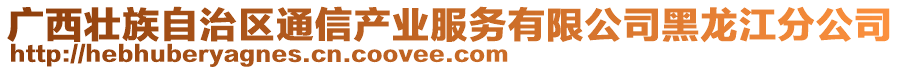 广西壮族自治区通信产业服务有限公司黑龙江分公司
http://hebhuberyagnes.cn.coovee.com